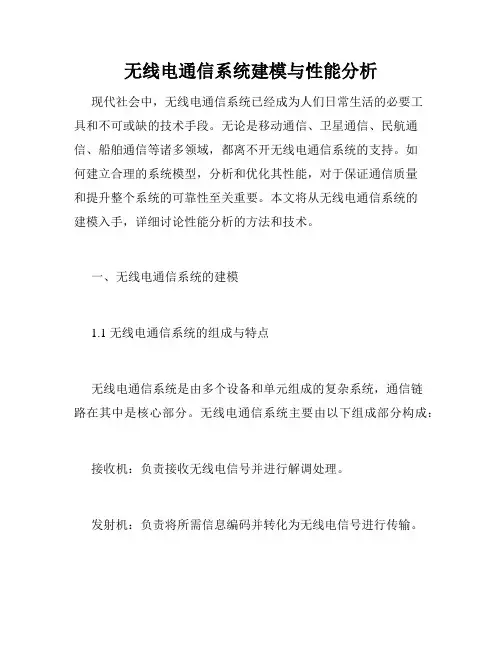 无线电通信系统建模与性能分析

现代社会中，无线电通信系统已经成为人们日常生活的必要工具和不可或缺的技术手段。无论是移动通信、卫星通信、民航通信、船舶通信等诸多领域，都离不开无线电通信系统的支持。如何建立合理的系统模型，分析和优化其性能，对于保证通信质量和提升整个系统的可靠性至关重要。本文将从无线电通信系统的建模入手，详细讨论性能分析的方法和技术。

一、无线电通信系统的建模

1.1 无线电通信系统的组成与特点

无线电通信系统是由多个设备和单元组成的复杂系统，通信链路在其中是核心部分。无线电通信系统主要由以下组成部分构成：

接收机：负责接收无线电信号并进行解调处理。

发射机：负责将所需信息编码并转化为无线电信号进行传输。